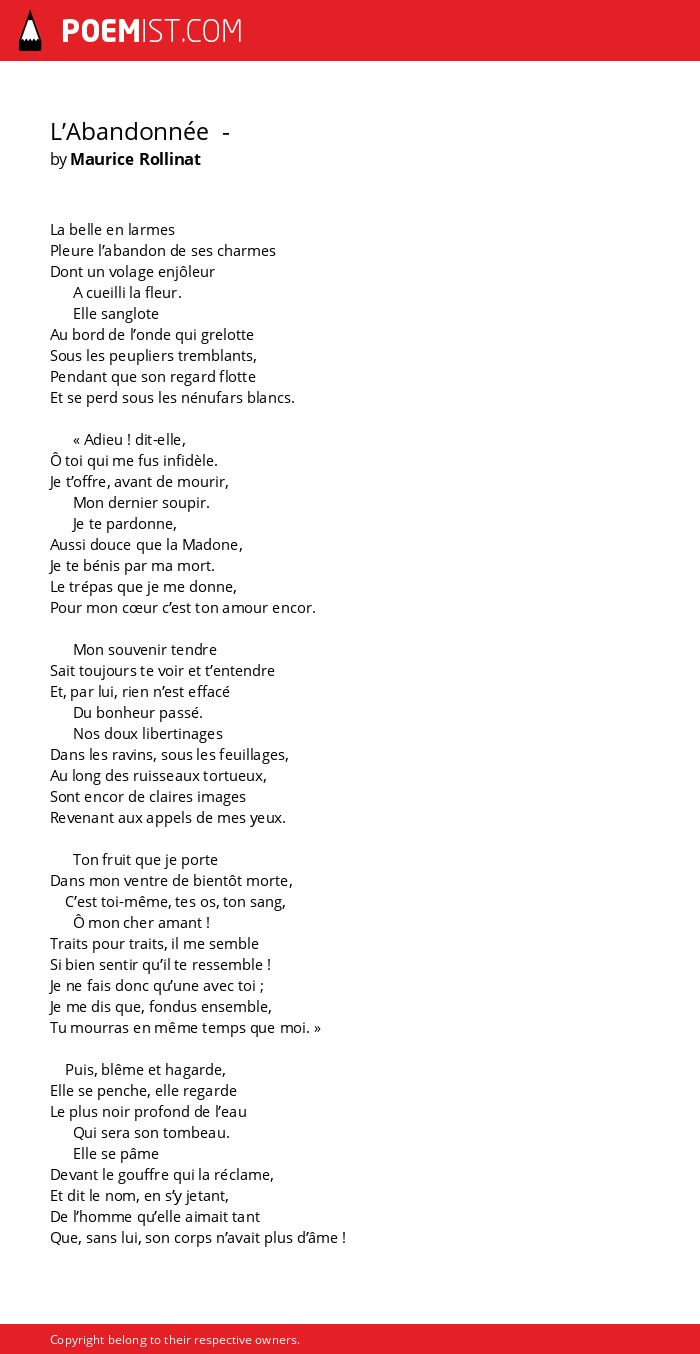 POEMIST.COM

L’Abandonnée -
by Maurice Rollinat

La belle en larmes
Pleure l’abandon de ses charmes
Dont un volage enjôleur
A cueilli la fleur.
Elle sanglote
Au bord de l’onde qui grelotte
Sous les peupliers tremblants,
Pendant que son regard flotte
Et se perd sous les nénufars blancs.

« Adieu ! dit-elle,
Ô toi qui me fus infidèle.
Je t’offre, avant de mourir,
Mon dernier soupir.
Je te pardonne,
Aussi douce que la Madone,
Je te bénis par ma mort.
Le trépas que je me donne,
Pour mon cœur c’est ton amour encor.

Mon souvenir tendre
Sait toujours te voir et t’entendre
Et, par lui, rien n’est effacé
Du bonheur passé.
Nos doux libertinages
Dans les ravins, sous les feuillages,
Au long des ruisseaux tortueux,
Sont encor de claires images
Revenant aux appels de mes yeux.

Ton fruit que je porte
Dans mon ventre de bientôt morte,
C’est toi-même, tes os, ton sang,
Ô mon cher amant !
Traits pour traits, il me semble
Si bien sentir qu’il te ressemble !
Je ne fais donc qu’une avec toi ;
Je me dis que, fondus ensemble,
Tu mourras en même temps que moi. »

Puis, blême et hagarde,
Elle se penche, elle regarde
Le plus noir profond de l’eau
Qui sera son tombeau.
Elle se pâme
Devant le gouffre qui la réclame,
Et dit le nom, en s’y jetant,
De l’homme qu’elle aimait tant
Que, sans lui, son corps n’avait plus d’âme !

Copyright belong to their respective owners.